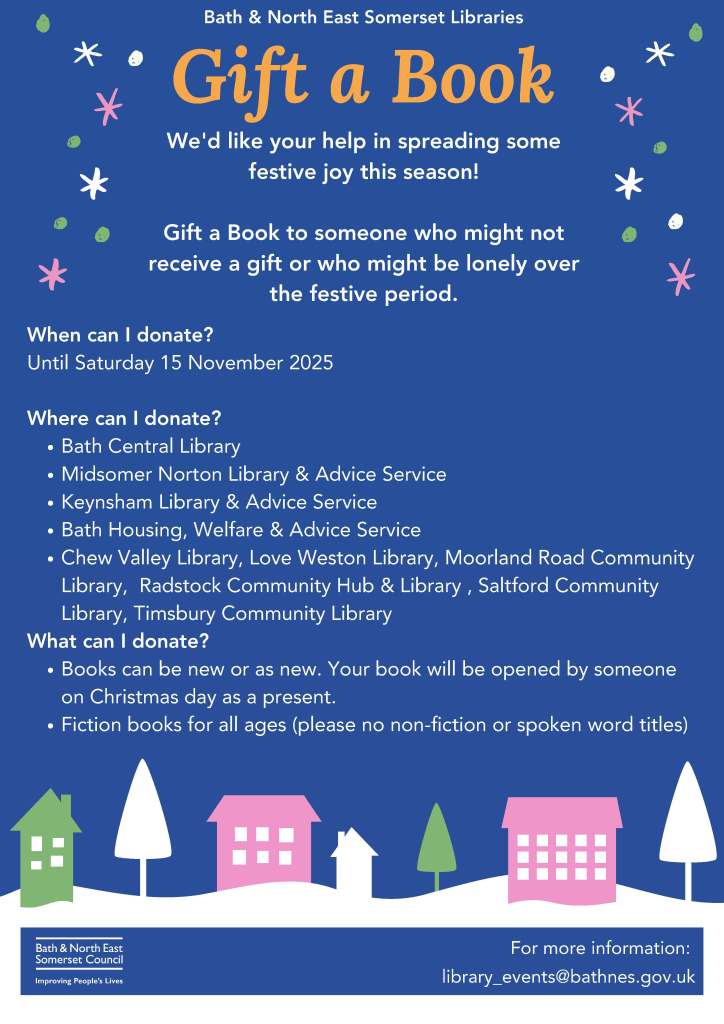 Bath & North East Somerset Libraries

Gift a Book

We'd like your help in spreading some festive joy this season!

Gift a Book to someone who might not receive a gift or who might be lonely over the festive period.

When can I donate?
Until Saturday 15 November 2025

Where can I donate?
• Bath Central Library
• Midsomer Norton Library & Advice Service
• Keynsham Library & Advice Service
• Bath Housing, Welfare & Advice Service
• Chew Valley Library, Love Weston Library, Moorland Road Community Library, Radstock Community Hub & Library , Saltford Community Library, Timsbury Community Library

What can I donate?
• Books can be new or as new. Your book will be opened by someone on Christmas day as a present.
• Fiction books for all ages (please no non-fiction or spoken word titles)

Bath & North East Somerset Council
Improving People's Lives

For more information:
library_events@bathnes.gov.uk